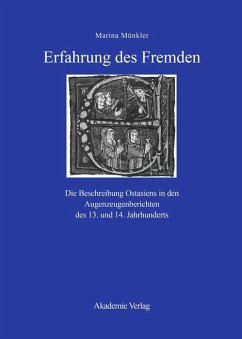 Marina Münkler

Erfahrung des Fremden

Die Beschreibung Ostasiens in den Augenzeugenberichten des 13. und 14. Jahrhunderts

Akademie Verlag